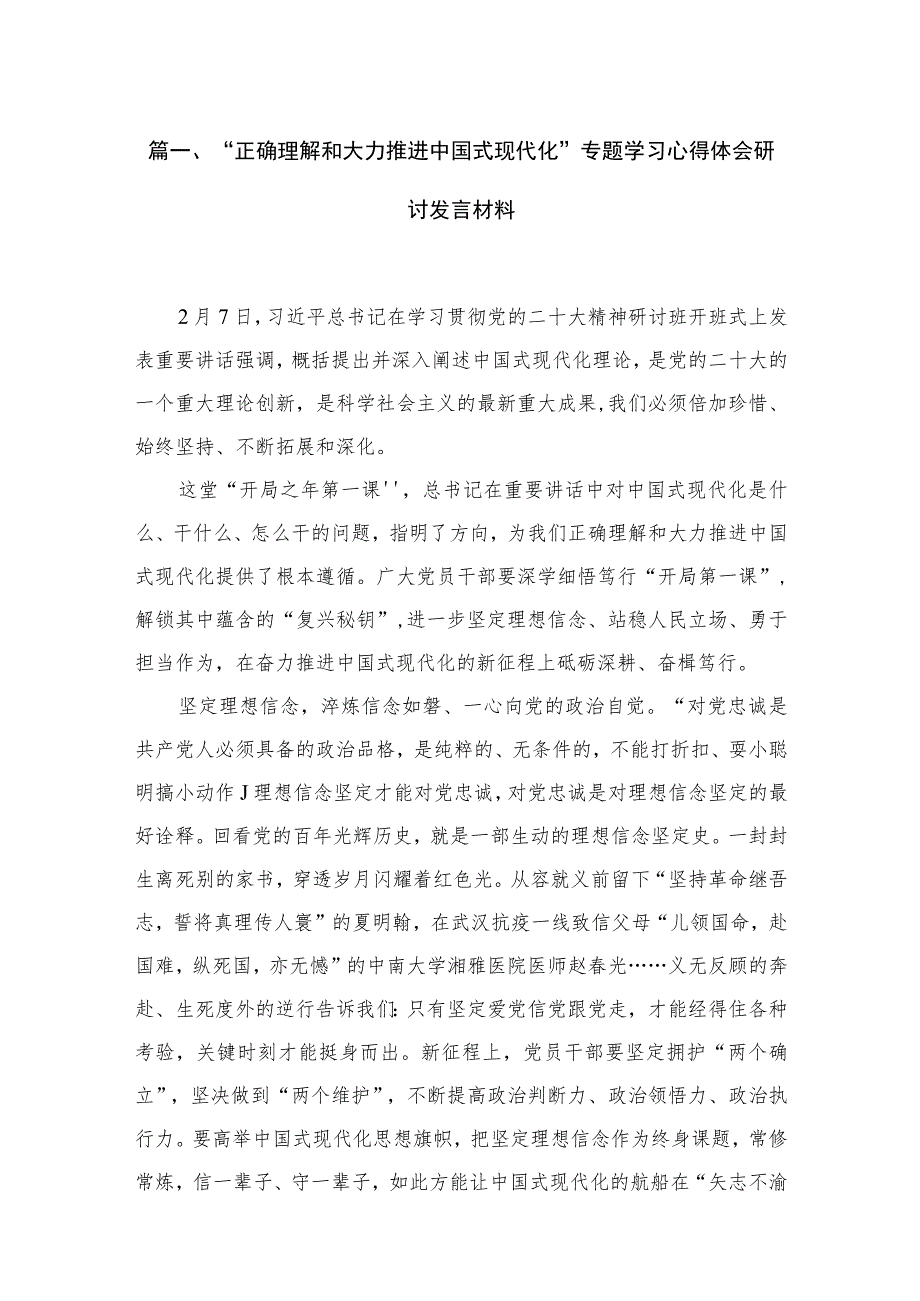 篇一、“正确理解和大力推进中国式现代化”专题学习心得体会研讨发言材料

2月7日，习近平总书记在学习贯彻党的二十大精神研讨班开班式上发表重要讲话强调，概括提出并深入阐述中国式现代化理论，是党的二十大的一个重大理论创新，是科学社会主义的最新重大成果，我们必须倍加珍惜、始终坚持、不断拓展和深化。

这堂“开局之年第一课''，总书记在重要讲话中对中国式现代化是什么、干什么、怎么干的问题，指明了方向，为我们正确理解和大力推进中国式现代化提供了根本遵循。广大党员干部要深学细悟笃行“开局第一课”，解锁其中蕴含的“复兴秘钥”，进一步坚定理想信念、站稳人民立场、勇于担当作为，在奋力推进中国式现代化的新征程上砥砺深耕、奋楫笃行。

坚定理想信念，淬炼信念如磐、一心向党的政治自觉。“对党忠诚是共产党人必须具备的政治品格，是纯粹的、无条件的，不能打折扣、耍小聪明搞小动作J理想信念坚定才能对党忠诚，对党忠诚是对理想信念坚定的最好诠释。回看党的百年光辉历史，就是一部生动的理想信念坚定史。一封封生离死别的家书，穿透岁月闪耀着红色光。从容就义前留下“坚持革命继吾志，誓将真理传人寰”的夏明翰，在武汉抗疫一线致信父母“儿领国命，赴国难，纵死国，亦无憾”的中南大学湘雅医院医师赵春光……义无反顾的奔赴、生死度外的逆行告诉我们：只有坚定爱党信党跟党走，才能经得住各种考验，关键时刻才能挺身而出。新征程上，党员干部要坚定拥护“两个确立”，坚决做到“两个维护”，不断提高政治判断力、政治领悟力、政治执行力。要高举中国式现代化思想旗帜，把坚定理想信念作为终身课题，常修常炼，信一辈子、守一辈子，如此方能让中国式现代化的航船在“矢志不渝